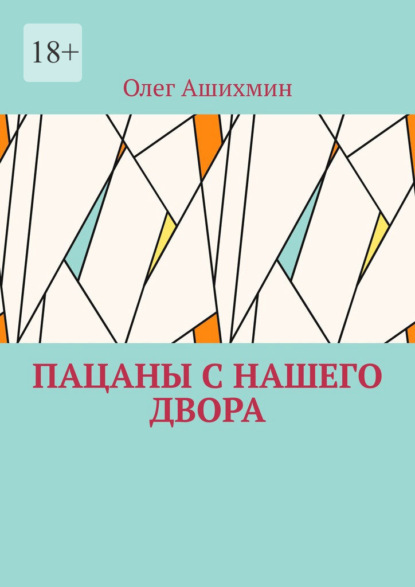 18+

Олег Ашихмин

ПАЦАНЫ С НАШЕГО ДВОРА